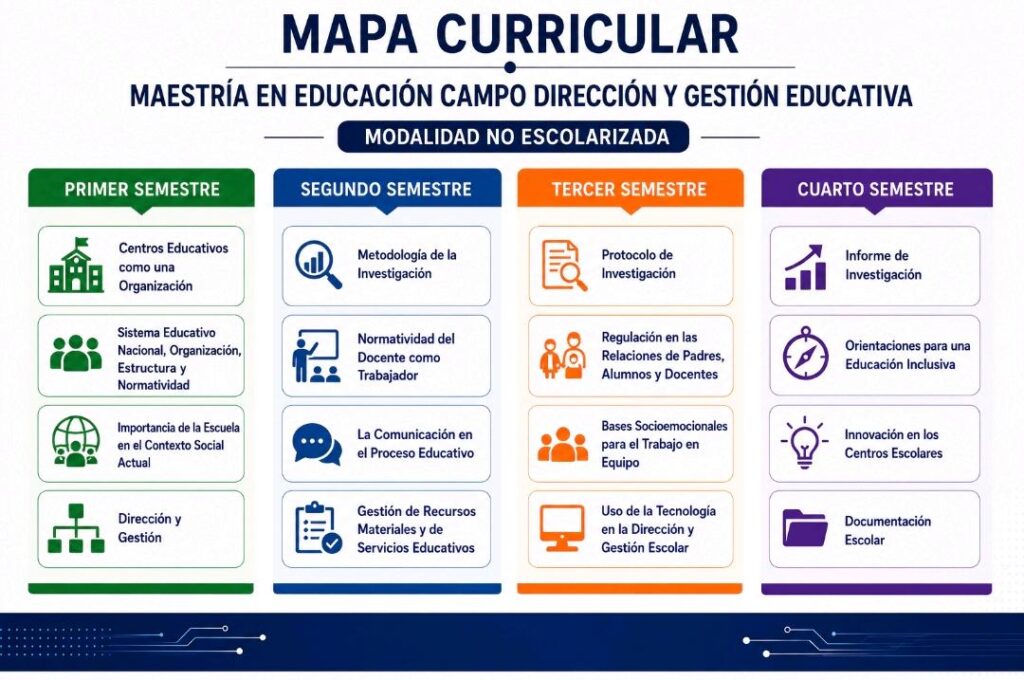 MAPA CURRICULAR

MAESTRÍA EN EDUCACIÓN CAMPO DIRECCIÓN Y GESTIÓN EDUCATIVA

MODALIDAD NO ESCOLARIZADA

PRIMER SEMESTRE

Centros Educativos como una Organización

Sistema Educativo Nacional, Organización, Estructura y Normatividad

Importancia de la Escuela en el Contexto Social Actual

Dirección y Gestión

SEGUNDO SEMESTRE

Metodología de la Investigación

Normatividad del Docente como Trabajador

La Comunicación en el Proceso Educativo

Gestión de Recursos Materiales y de Servicios Educativos

TERCER SEMESTRE

Protocolo de Investigación

Regulación en las Relaciones de Padres, Alumnos y Docentes

Bases Socioemocionales para el Trabajo en Equipo

Uso de la Tecnología en la Dirección y Gestión Escolar

CUARTO SEMESTRE

Informe de Investigación

Orientaciones para una Educación Inclusiva

Innovación en los Centros Escolares

Documentación Escolar